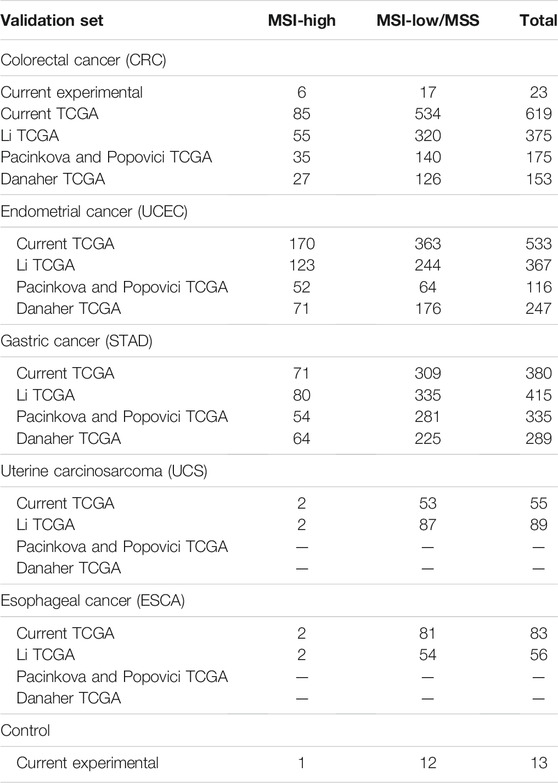 | Validation set | MSI-high | MSI-low/MSS | Total |
|---|---|---|---|
| Colorectal cancer (CRC) | | | |
| Current experimental | 6 | 17 | 23 |
| Current TCGA | 85 | 534 | 619 |
| Li TCGA | 55 | 320 | 375 |
| Pacinkova and Popovici TCGA | 35 | 140 | 175 |
| Danaher TCGA | 27 | 126 | 153 |
| Endometrial cancer (UCEC) | | | |
| Current TCGA | 170 | 363 | 533 |
| Li TCGA | 123 | 244 | 367 |
| Pacinkova and Popovici TCGA | 52 | 64 | 116 |
| Danaher TCGA | 71 | 176 | 247 |
| Gastric cancer (STAD) | | | |
| Current TCGA | 71 | 309 | 380 |
| Li TCGA | 80 | 335 | 415 |
| Pacinkova and Popovici TCGA | 54 | 281 | 335 |
| Danaher TCGA | 64 | 225 | 289 |
| Uterine carcinosarcoma (UCS) | | | |
| Current TCGA | 2 | 53 | 55 |
| Li TCGA | 2 | 87 | 89 |
| Pacinkova and Popovici TCGA | — | — | — |
| Danaher TCGA | — | — | — |
| Esophageal cancer (ESCA) | | | |
| Current TCGA | 2 | 81 | 83 |
| Li TCGA | 2 | 54 | 56 |
| Pacinkova and Popovici TCGA | — | — | — |
| Danaher TCGA | — | — | — |
| Control | | | |
| Current experimental | 1 | 12 | 13 |